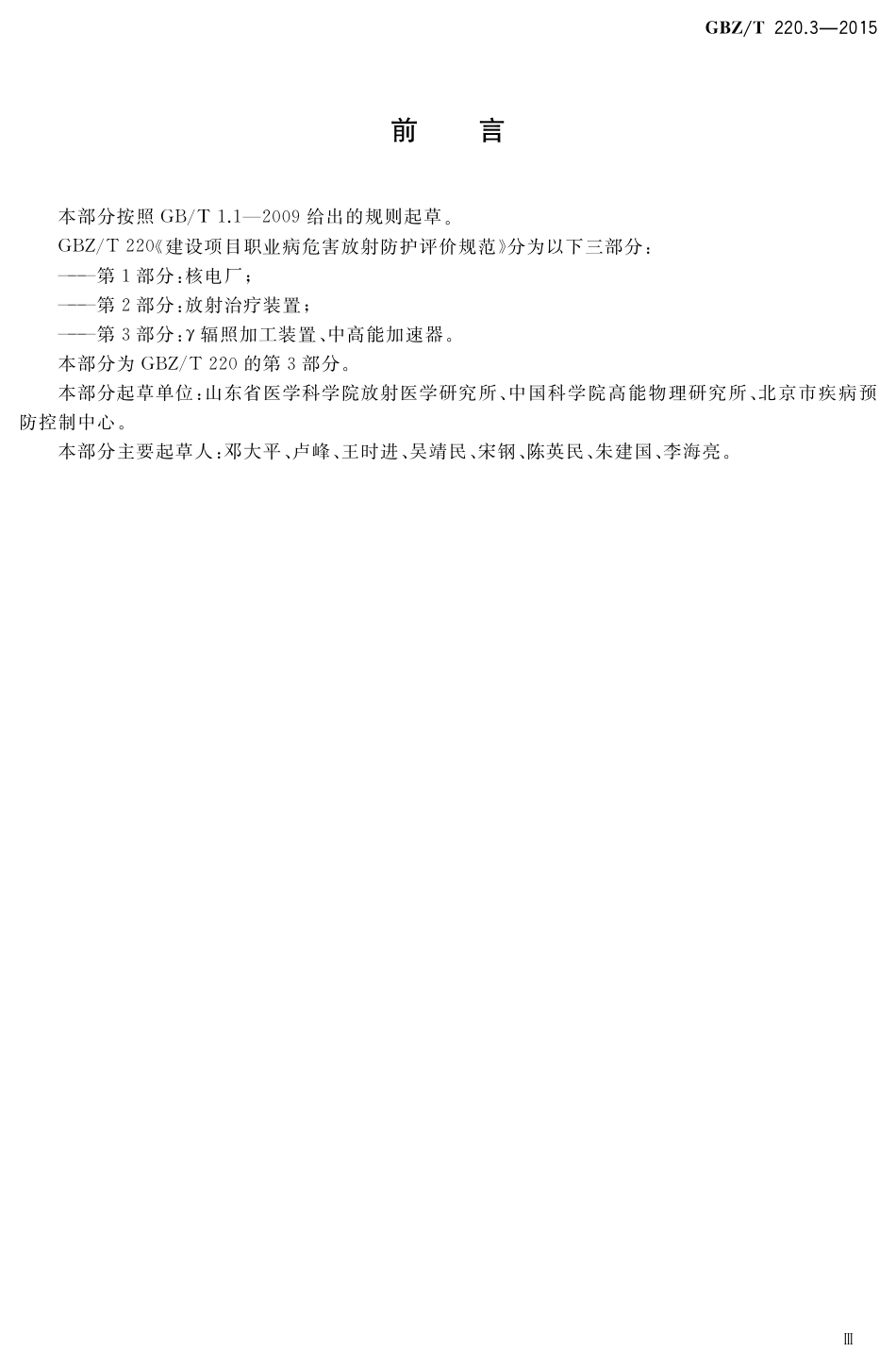 GBZ/T 220.3—2015

前　言

本部分按照 GB/T 1.1—2009 给出的规则起草。

GBZ/T 220《建设项目职业病危害放射防护评价规范》分为以下三部分：

——第 1 部分：核电厂；

——第 2 部分：放射治疗装置；

——第 3 部分：γ 辐照加工装置、中高能加速器。

本部分为 GBZ/T 220 的第 3 部分。

本部分起草单位：山东省医学科学院放射医学研究所、中国科学院高能物理研究所、北京市疾病预防控制中心。

本部分主要起草人：邓大平、卢峰、王时进、吴靖民、宋钢、陈英民、朱建国、李海亮。

Ⅲ